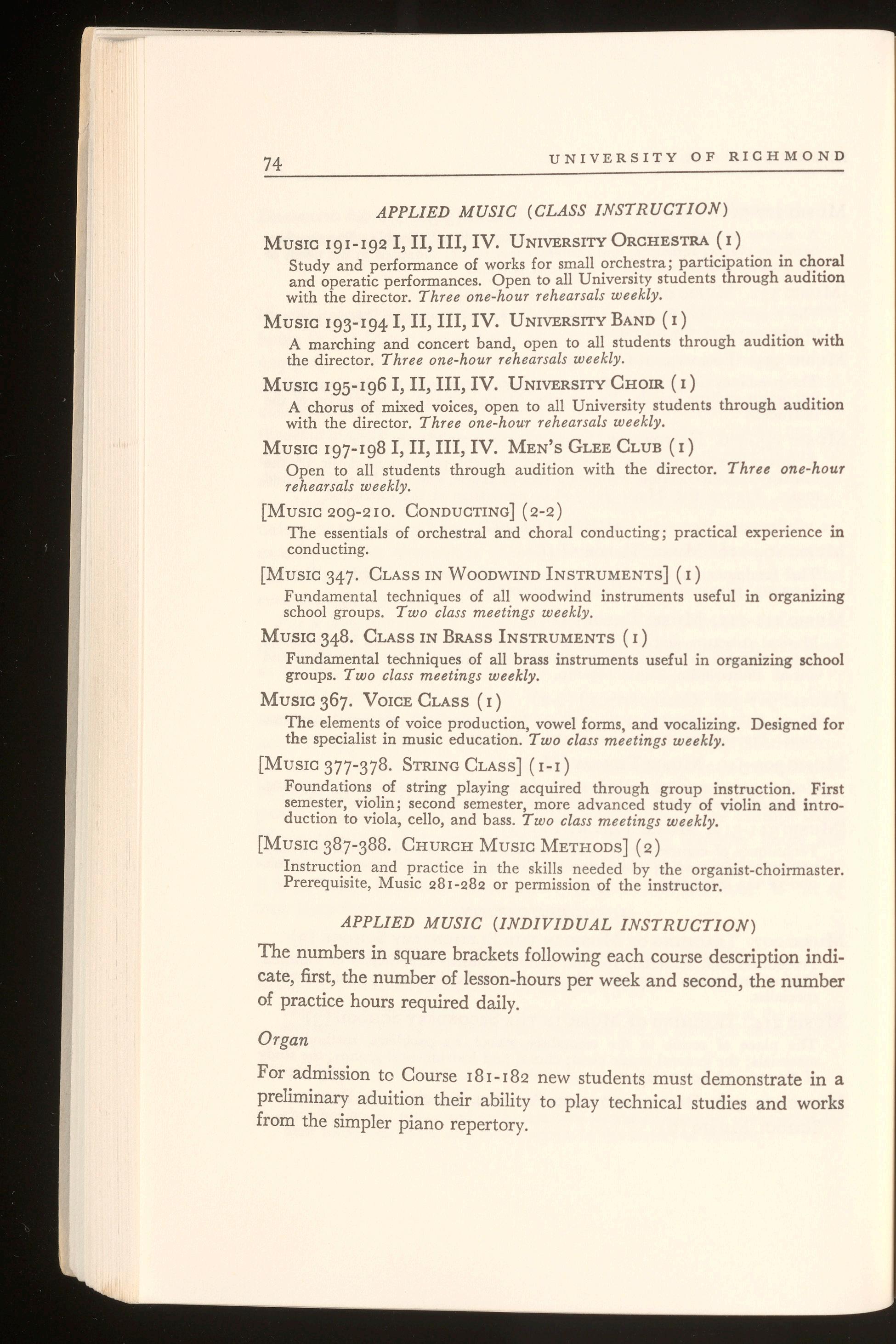 74 UNIVERSITY OF RICHMOND

APPLIED MUSIC (CLASS INSTRUCTION)

MUSIC 191-192 I, II, III, IV. UNIVERSITY ORCHESTRA (1)

Study and performance of works for small orchestra; participation in choral and operatic performances. Open to all University students through audition with the director. Three one-hour rehearsals weekly.

MUSIC 193-194 I, II, III, IV. UNIVERSITY BAND (1)

A marching and concert band, open to all students through audition with the director. Three one-hour rehearsals weekly.

MUSIC 195-196 I, II, III, IV. UNIVERSITY CHOIR (1)

A chorus of mixed voices, open to all University students through audition with the director. Three one-hour rehearsals weekly.

MUSIC 197-198 I, II, III, IV. MEN'S GLEE CLUB (1)

Open to all students through audition with the director. Three one-hour rehearsals weekly.

[MUSIC 209-210. CONDUCTING] (2-2)

The essentials of orchestral and choral conducting; practical experience in conducting.

[MUSIC 347. CLASS IN WOODWIND INSTRUMENTS] (1)

Fundamental techniques of all woodwind instruments useful in organizing school groups. Two class meetings weekly.

MUSIC 348. CLASS IN BRASS INSTRUMENTS (1)

Fundamental techniques of all brass instruments useful in organizing school groups. Two class meetings weekly.

MUSIC 367. VOICE CLASS (1)

The elements of voice production, vowel forms, and vocalizing. Designed for the specialist in music education. Two class meetings weekly.

[MUSIC 377-378. STRING CLASS] (1-1)

Foundations of string playing acquired through group instruction. First semester, violin; second semester, more advanced study of violin and introduction to viola, cello, and bass. Two class meetings weekly.

[MUSIC 387-388. CHURCH MUSIC METHODS] (2)

Instruction and practice in the skills needed by the organist-choirmaster. Prerequisite, Music 281-282 or permission of the instructor.

APPLIED MUSIC (INDIVIDUAL INSTRUCTION)

The numbers in square brackets following each course description indicate, first, the number of lesson-hours per week and second, the number of practice hours required daily.

Organ

For admission to Course 181-182 new students must demonstrate in a preliminary aduition their ability to play technical studies and works from the simpler piano repertory.